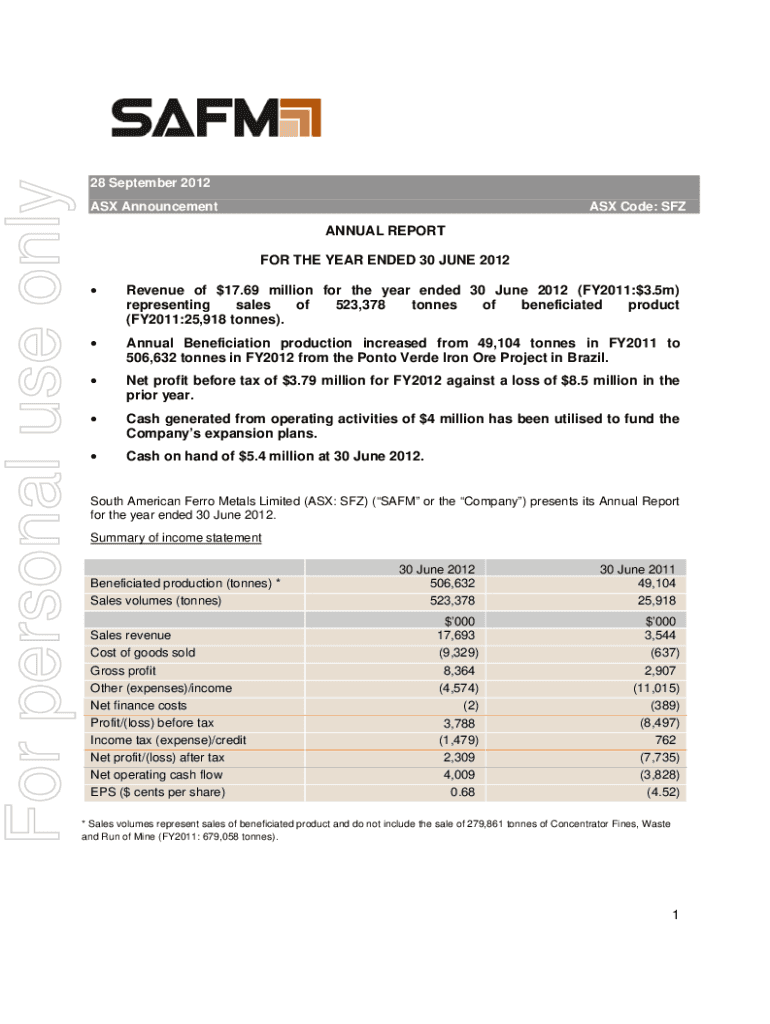 SAFM

For personal use only

28 September 2012
ASX Announcement ASX Code: SFZ

ANNUAL REPORT

FOR THE YEAR ENDED 30 JUNE 2012

• Revenue of $17.69 million for the year ended 30 June 2012 (FY2011:$3.5m) representing sales of 523,378 tonnes of beneficiated product (FY2011:25,918 tonnes).

• Annual Beneficiation production increased from 49,104 tonnes in FY2011 to 506,632 tonnes in FY2012 from the Ponto Verde Iron Ore Project in Brazil.

• Net profit before tax of $3.79 million for FY2012 against a loss of $8.5 million in the prior year.

• Cash generated from operating activities of $4 million has been utilised to fund the Company's expansion plans.

• Cash on hand of $5.4 million at 30 June 2012.

South American Ferro Metals Limited (ASX: SFZ) ("SAFM" or the "Company") presents its Annual Report for the year ended 30 June 2012.

Summary of income statement

| | 30 June 2012 | 30 June 2011 |
|---|---|---|
| Beneficiated production (tonnes) * | 506,632 | 49,104 |
| Sales volumes (tonnes) | 523,378 | 25,918 |
| | $'000 | $'000 |
| Sales revenue | 17,693 | 3,544 |
| Cost of goods sold | (9,329) | (637) |
| Gross profit | 8,364 | 2,907 |
| Other (expenses)/income | (4,574) | (11,015) |
| Net finance costs | (2) | (389) |
| Profit/(loss) before tax | 3,788 | (8,497) |
| Income tax (expense)/credit | (1,479) | 762 |
| Net profit/(loss) after tax | 2,309 | (7,735) |
| Net operating cash flow | 4,009 | (3,828) |
| EPS ($ cents per share) | 0.68 | (4.52) |

* Sales volumes represent sales of beneficiated product and do not include the sale of 279,861 tonnes of Concentrator Fines, Waste and Run of Mine (FY2011: 679,058 tonnes).

1